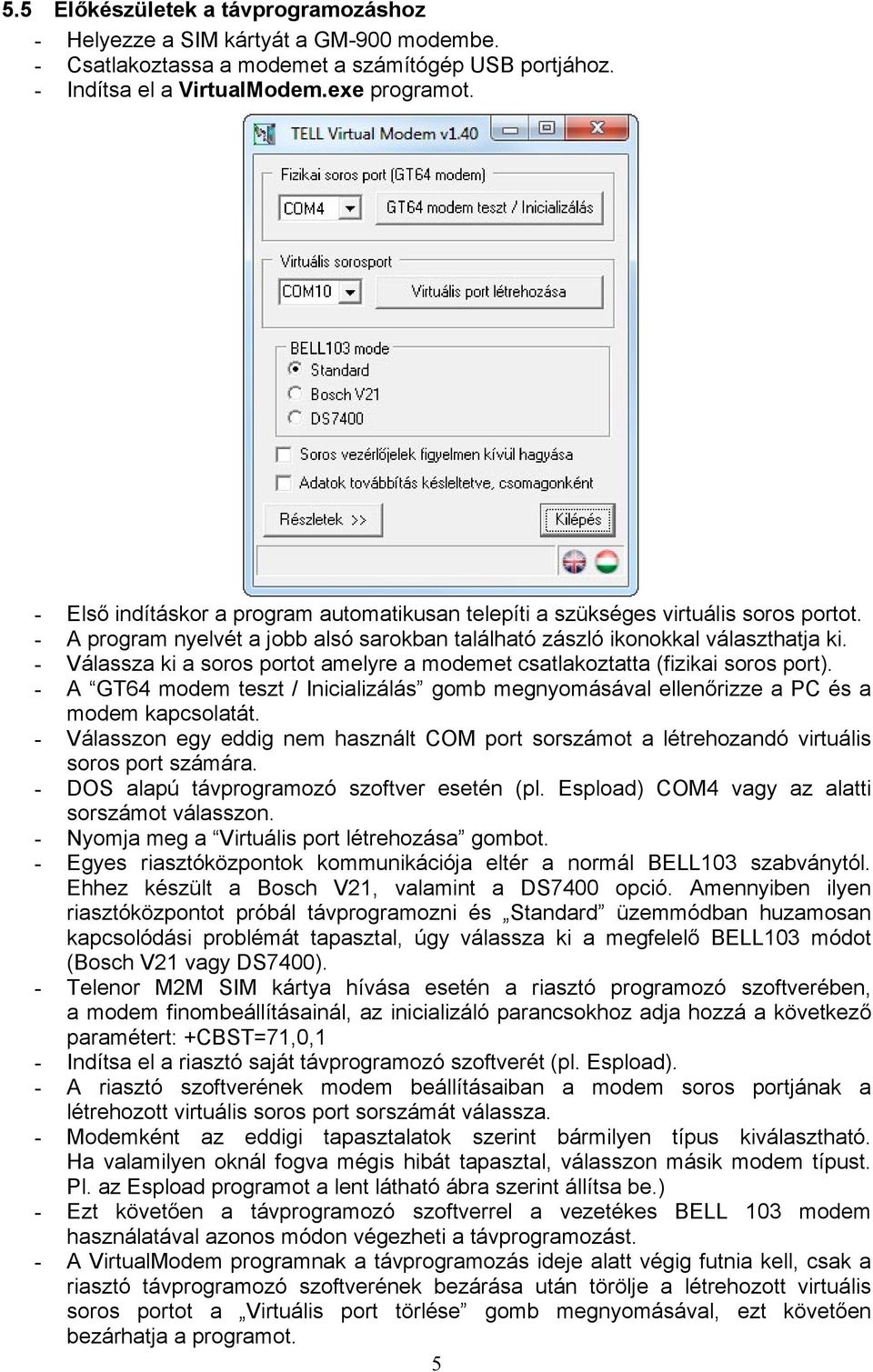 5.5 Előkészületek a távprogramozáshoz

- Helyezze a SIM kártyát a GM-900 modembe.
- Csatlakoztassa a modemet a számítógép USB portjához.
- Indítsa el a VirtualModem.exe programot.

TELL Virtual Modem v1.40

Fizikai soros port (GT64 modem)
COM4
GT64 modem teszt / Inicializálás

Virtuális sorosport
COM10
Virtuális port létrehozása

BELL103 mode
Standard
Bosch V21
DS7400

Soros vezérlőjelek figyelmen kívül hagyása
Adatok továbbítás késleltetve, csomagonként

Részletek >>
Kilépés

- Első indításkor a program automatikusan telepíti a szükséges virtuális soros portot.
- A program nyelvét a jobb alsó sarokban található zászló ikonokkal választhatja ki.
- Válassza ki a soros portot amelyre a modemet csatlakoztatta (fizikai soros port).
- A “GT64 modem teszt / Inicializálás” gomb megnyomásával ellenőrizze a PC és a modem kapcsolatát.
- Válasszon egy eddig nem használt COM port sorszámot a létrehozandó virtuális soros port számára.
- DOS alapú távprogramozó szoftver esetén (pl. Espload) COM4 vagy az alatti sorszámot válasszon.
- Nyomja meg a “Virtuális port létrehozása” gombot.
- Egyes riasztóközpontok kommunikációja eltér a normál BELL103 szabványtól. Ehhez készült a Bosch V21, valamint a DS7400 opció. Amennyiben ilyen riasztóközpontot próbál távprogramozni és „Standard” üzemmódban huzamosan kapcsolódási problémát tapasztal, úgy válassza ki a megfelelő BELL103 módot (Bosch V21 vagy DS7400).
- Telenor M2M SIM kártya hívása esetén a riasztó programozó szoftverében, a modem finombeállításainál, az inicializáló parancsokhoz adja hozzá a következő paramétert: +CBST=71,0,1
- Indítsa el a riasztó saját távprogramozó szoftverét (pl. Espload).
- A riasztó szoftverének modem beállításaiban a modem soros portjának a létrehozott virtuális soros port sorszámát válassza.
- Modemként az eddigi tapasztalatok szerint bármilyen típus kiválasztható. Ha valamilyen oknál fogva mégis hibát tapasztal, válasszon másik modem típust. Pl. az Espload programot a lent látható ábra szerint állítsa be.)
- Ezt követően a távprogramozó szoftverrel a vezetékes BELL 103 modem használatával azonos módon végezheti a távprogramozást.
- A VirtualModem programnak a távprogramozás ideje alatt végig futnia kell, csak a riasztó távprogramozó szoftverének bezárása után törölje a létrehozott virtuális soros portot a „Virtuális port törlése” gomb megnyomásával, ezt követően bezárhatja a programot.

5